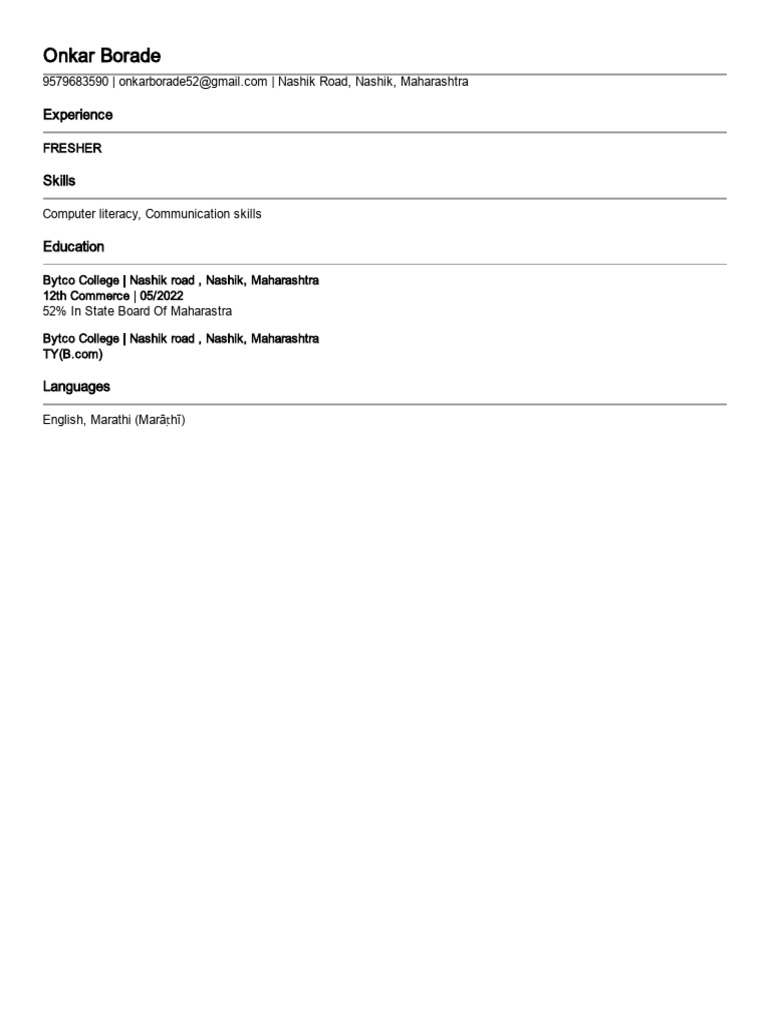 Onkar Borade

9579683590 | onkarborade52@gmail.com | Nashik Road, Nashik, Maharashtra

Experience

FRESHER

Skills

Computer literacy, Communication skills

Education

Bytco College | Nashik road , Nashik, Maharashtra
12th Commerce | 05/2022
52% In State Board Of Maharastra

Bytco College | Nashik road , Nashik, Maharashtra
TY(B.com)

Languages

English, Marathi (Marāṭhī)